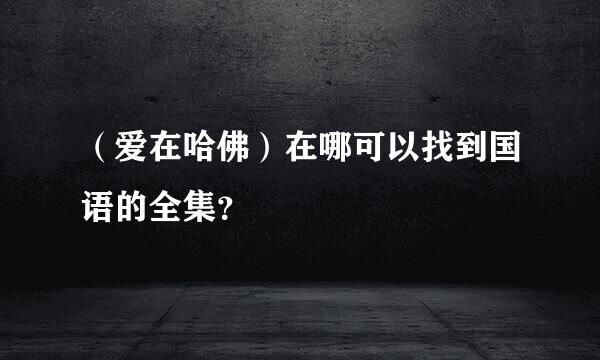 （爱在哈佛）在哪可以找到国语的全集?